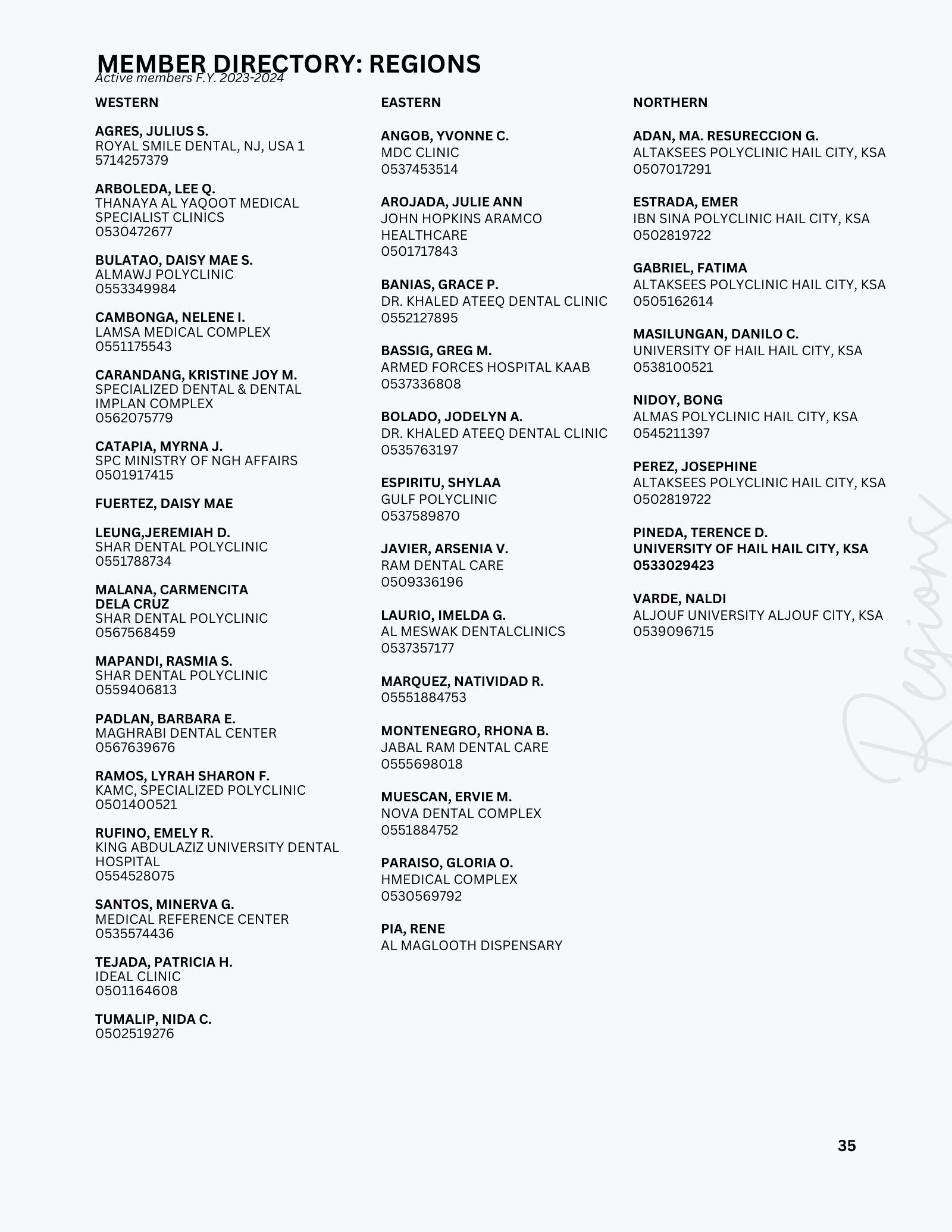 MEMBER DIRECTORY: REGIONS
Active members F.Y. 2023-2024

WESTERN

AGRES, JULIUS S.
ROYAL SMILE DENTAL, NJ, USA 1
5714257379

ARBOLEDA, LEE Q.
THANAYA AL YAQOOT MEDICAL SPECIALIST CLINICS
0530472677

BULATAO, DAISY MAE S.
ALMAWJ POLYCLINIC
0553349984

CAMBONGA, NELENE I.
LAMSA MEDICAL COMPLEX
0551175543

CARANDANG, KRISTINE JOY M.
SPECIALIZED DENTAL & DENTAL IMPLAN COMPLEX
0562075779

CATAPIA, MYRNA J.
SPC MINISTRY OF NGH AFFAIRS
0501917415

FUERTEZ, DAISY MAE

LEUNG,JEREMIAH D.
SHAR DENTAL POLYCLINIC
0551788734

MALANA, CARMENCITA DELA CRUZ
SHAR DENTAL POLYCLINIC
0567568459

MAPANDI, RASMIA S.
SHAR DENTAL POLYCLINIC
0559406813

PADLAN, BARBARA E.
MAGHRABI DENTAL CENTER
0567639676

RAMOS, LYRAH SHARON F.
KAMC, SPECIALIZED POLYCLINIC
0501400521

RUFINO, EMELY R.
KING ABDULAZIZ UNIVERSITY DENTAL HOSPITAL
0554528075

SANTOS, MINERVA G.
MEDICAL REFERENCE CENTER
0535574436

TEJADA, PATRICIA H.
IDEAL CLINIC
0501164608

TUMALIP, NIDA C.
0502519276

EASTERN

ANGOB, YVONNE C.
MDC CLINIC
0537453514

AROJADA, JULIE ANN
JOHN HOPKINS ARAMCO HEALTHCARE
0501717843

BANIAS, GRACE P.
DR. KHALED ATEEQ DENTAL CLINIC
0552127895

BASSIG, GREG M.
ARMED FORCES HOSPITAL KAAB
0537336808

BOLADO, JODELYN A.
DR. KHALED ATEEQ DENTAL CLINIC
0535763197

ESPIRITU, SHYLAA
GULF POLYCLINIC
0537589870

JAVIER, ARSENIA V.
RAM DENTAL CARE
0509336196

LAURIO, IMELDA G.
AL MESWAK DENTALCLINICS
0537357177

MARQUEZ, NATIVIDAD R.
05551884753

MONTENEGRO, RHONA B.
JABAL RAM DENTAL CARE
0555698018

MUESCAN, ERVIE M.
NOVA DENTAL COMPLEX
0551884752

PARAISO, GLORIA O.
HMEDICAL COMPLEX
0530569792

PIA, RENE
AL MAGLOOTH DISPENSARY

NORTHERN

ADAN, MA. RESURECCION G.
ALTAKSEES POLYCLINIC HAIL CITY, KSA
0507017291

ESTRADA, EMER
IBN SINA POLYCLINIC HAIL CITY, KSA
0502819722

GABRIEL, FATIMA
ALTAKSEES POLYCLINIC HAIL CITY, KSA
0505162614

MASILUNGAN, DANILO C.
UNIVERSITY OF HAIL HAIL CITY, KSA
0538100521

NIDOY, BONG
ALMAS POLYCLINIC HAIL CITY, KSA
0545211397

PEREZ, JOSEPHINE
ALTAKSEES POLYCLINIC HAIL CITY, KSA
0502819722

PINEDA, TERENCE D.
UNIVERSITY OF HAIL HAIL CITY, KSA
0533029423

VARDE, NALDI
ALJOUF UNIVERSITY ALJOUF CITY, KSA
0539096715

Regions

35